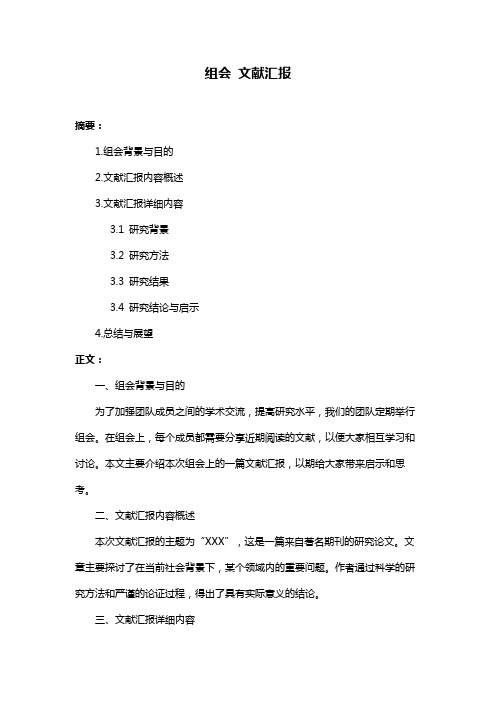 组会 文献汇报

摘要：

1.组会背景与目的

2.文献汇报内容概述

3.文献汇报详细内容

3.1 研究背景

3.2 研究方法

3.3 研究结果

3.4 研究结论与启示

4.总结与展望

正文：

一、组会背景与目的

为了加强团队成员之间的学术交流，提高研究水平，我们的团队定期举行组会。在组会上，每个成员都需要分享近期阅读的文献，以便大家相互学习和讨论。本文主要介绍本次组会上的一篇文献汇报，以期给大家带来启示和思考。

二、文献汇报内容概述

本次文献汇报的主题为“XXX”，这是一篇来自著名期刊的研究论文。文章主要探讨了在当前社会背景下，某个领域内的重要问题。作者通过科学的研究方法和严谨的论证过程，得出了具有实际意义的结论。

三、文献汇报详细内容